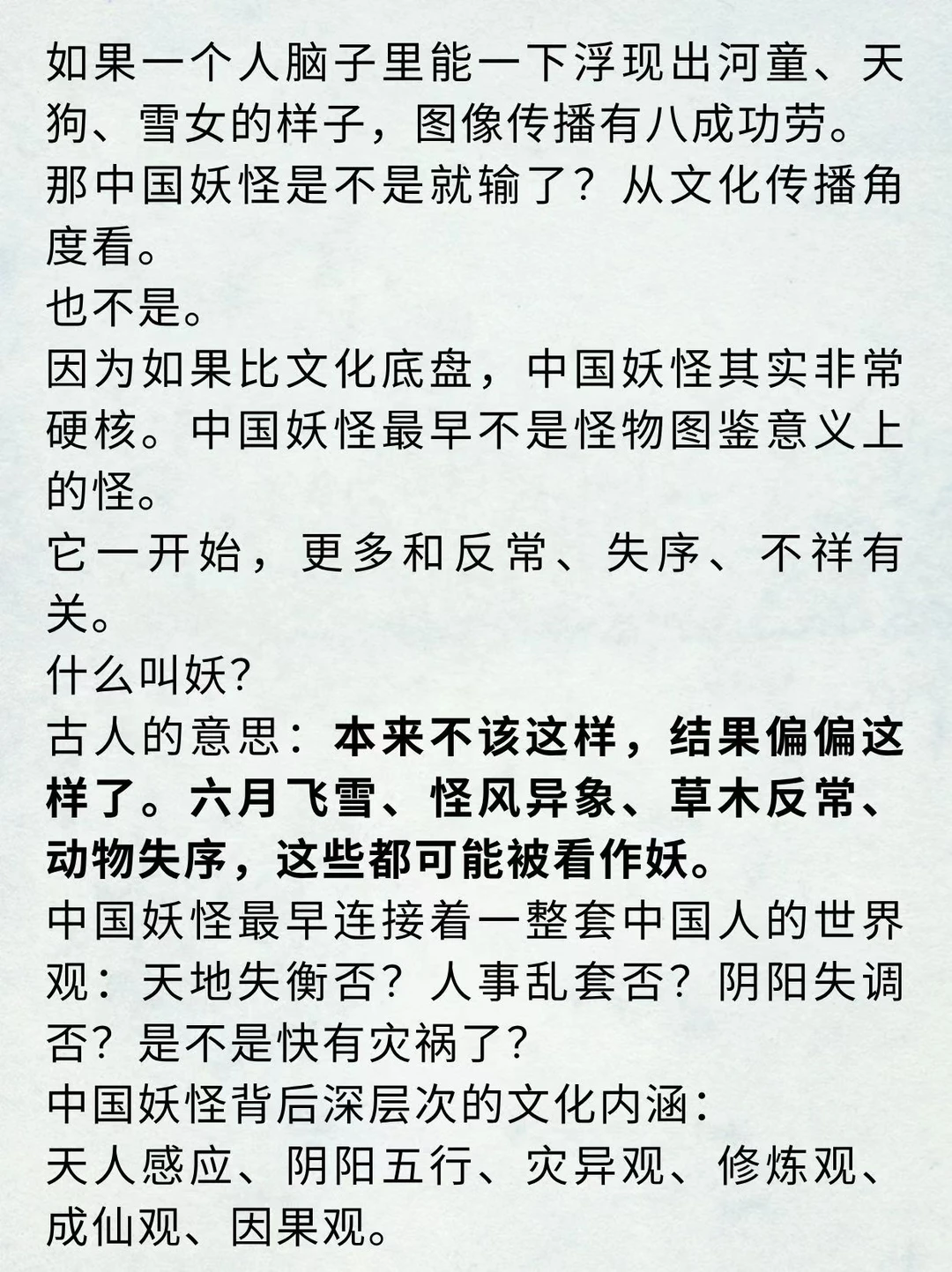 如果一个人脑子里能一下浮现出河童、天狗、雪女的样子，图像传播有八成功劳。
那中国妖怪是不是就输了？从文化传播角度看。
也不是。
因为如果比文化底盘，中国妖怪其实非常硬核。中国妖怪最早不是怪物图鉴意义上的怪。
它一开始，更多和反常、失序、不祥有关。
什么叫妖?
古人的意思：本来不该这样，结果偏偏这样了。六月飞雪、怪风异象、草木反常、动物失序，这些都可能被看作妖。
中国妖怪最早连接着一整套中国人的世界观：天地失衡否？人事乱套否？阴阳失调否？是不是快有灾祸了?
中国妖怪背后深层次的文化内涵：
天人感应、阴阳五行、灾异观、修炼观、成仙观、因果观。